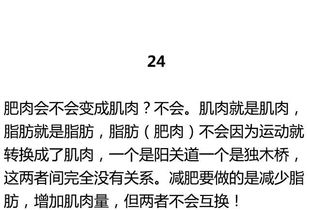 24

肥肉会不会变成肌肉？不会。肌肉就是肌肉，脂肪就是脂肪，脂肪（肥肉）不会因为运动就转换成了肌肉，一个是阳关道一个是独木桥，这两者间完全没有关系。减肥要做的是减少脂肪，增加肌肉量，但两者不会互换！